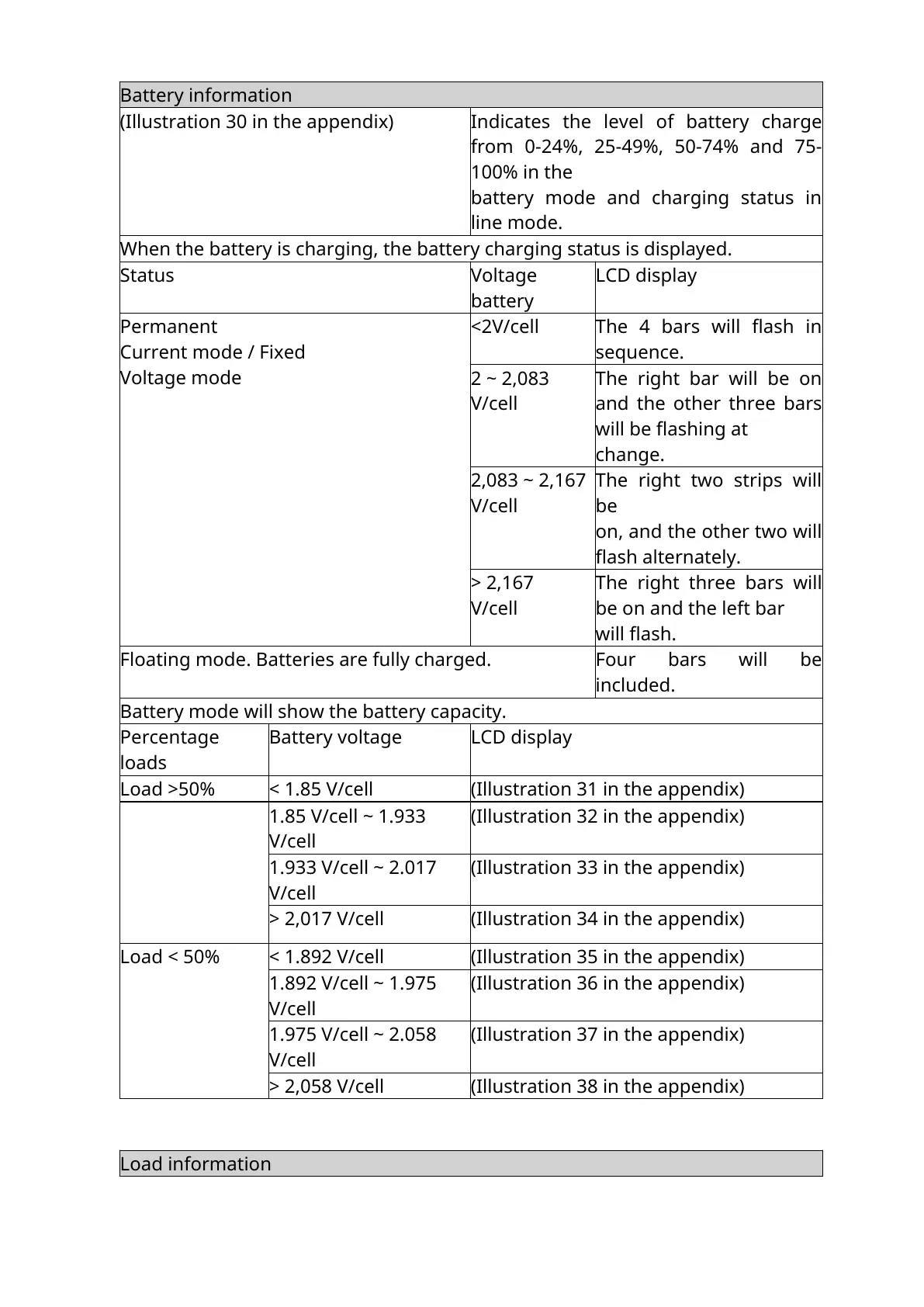 | Battery information | | |
|---|---|---|
| (Illustration 30 in the appendix) | Indicates the level of battery charge from 0-24%, 25-49%, 50-74% and 75-100% in the battery mode and charging status in line mode. | |
| When the battery is charging, the battery charging status is displayed. | | |
| Status | Voltage battery | LCD display |
| Permanent Current mode / Fixed Voltage mode | <2V/cell | The 4 bars will flash in sequence. |
| | 2 ~ 2,083 V/cell | The right bar will be on and the other three bars will be flashing at change. |
| | 2,083 ~ 2,167 V/cell | The right two strips will be on, and the other two will flash alternately. |
| | > 2,167 V/cell | The right three bars will be on and the left bar will flash. |
| Floating mode. Batteries are fully charged. | | Four bars will be included. |
| Battery mode will show the battery capacity. | | |

| Percentage loads | Battery voltage | LCD display |
|---|---|---|
| Load >50% | < 1.85 V/cell | (Illustration 31 in the appendix) |
| | 1.85 V/cell ~ 1.933 V/cell | (Illustration 32 in the appendix) |
| | 1.933 V/cell ~ 2.017 V/cell | (Illustration 33 in the appendix) |
| | > 2,017 V/cell | (Illustration 34 in the appendix) |
| Load < 50% | < 1.892 V/cell | (Illustration 35 in the appendix) |
| | 1.892 V/cell ~ 1.975 V/cell | (Illustration 36 in the appendix) |
| | 1.975 V/cell ~ 2.058 V/cell | (Illustration 37 in the appendix) |
| | > 2,058 V/cell | (Illustration 38 in the appendix) |

| Load information |
|---|